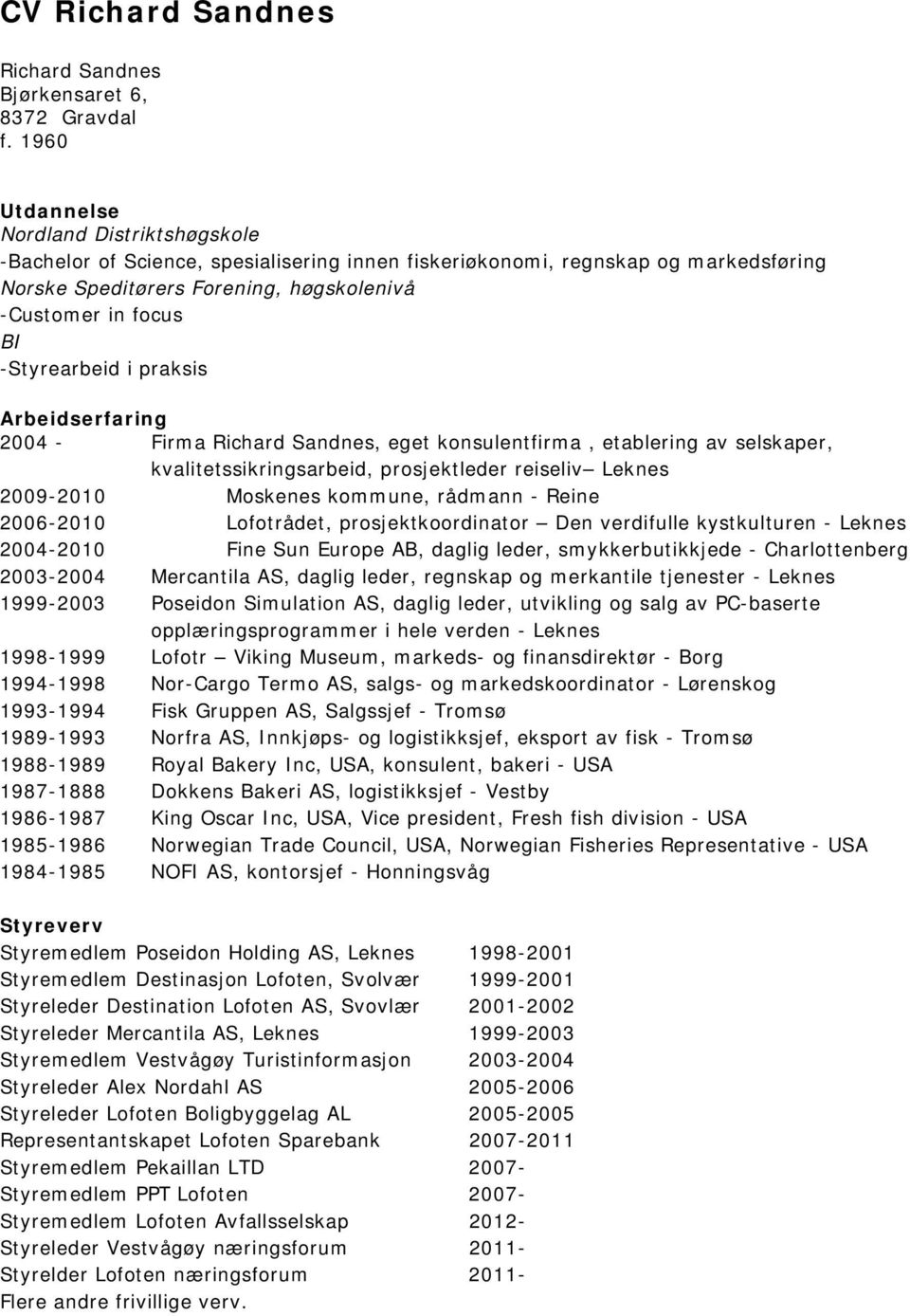 CV Richard Sandnes

Richard Sandnes
Bjørkensaret 6,
8372 Gravdal
f. 1960

Utdannelse
Nordland Distriktshøgskole
-Bachelor of Science, spesialisering innen fiskeriøkonomi, regnskap og markedsføring
Norske Speditørers Forening, høgskolenivå
-Customer in focus
BI
-Styrearbeid i praksis

Arbeidserfaring
2004 - Firma Richard Sandnes, eget konsulentfirma , etablering av selskaper, kvalitetssikringsarbeid, prosjektleder reiseliv— Leknes
2009-2010 Moskenes kommune, rådmann - Reine
2006-2010 Lofotrådet, prosjektkoordinator — Den verdifulle kystkulturen - Leknes
2004-2010 Fine Sun Europe AB, daglig leder, smykkerbutikkjede - Charlottenberg
2003-2004 Mercantila AS, daglig leder, regnskap og merkantile tjenester - Leknes
1999-2003 Poseidon Simulation AS, daglig leder, utvikling og salg av PC-baserte opplæringsprogrammer i hele verden - Leknes
1998-1999 Lofotr — Viking Museum, markeds- og finansdirektør - Borg
1994-1998 Nor-Cargo Termo AS, salgs- og markedskoordinator - Lørenskog
1993-1994 Fisk Gruppen AS, Salgssjef - Tromsø
1989-1993 Norfra AS, Innkjøps- og logistikksjef, eksport av fisk - Tromsø
1988-1989 Royal Bakery Inc, USA, konsulent, bakeri - USA
1987-1888 Dokkens Bakeri AS, logistikksjef - Vestby
1986-1987 King Oscar Inc, USA, Vice president, Fresh fish division - USA
1985-1986 Norwegian Trade Council, USA, Norwegian Fisheries Representative - USA
1984-1985 NOFI AS, kontorsjef - Honningsvåg

Styreverv
Styremedlem Poseidon Holding AS, Leknes 1998-2001
Styremedlem Destinasjon Lofoten, Svolvær 1999-2001
Styreleder Destination Lofoten AS, Svovlær 2001-2002
Styreleder Mercantila AS, Leknes 1999-2003
Styremedlem Vestvågøy Turistinformasjon 2003-2004
Styreleder Alex Nordahl AS 2005-2006
Styreleder Lofoten Boligbyggelag AL 2005-2005
Representantskapet Lofoten Sparebank 2007-2011
Styremedlem Pekaillan LTD 2007-
Styremedlem PPT Lofoten 2007-
Styremedlem Lofoten Avfallsselskap 2012-
Styreleder Vestvågøy næringsforum 2011-
Styrelder Lofoten næringsforum 2011-
Flere andre frivillige verv.